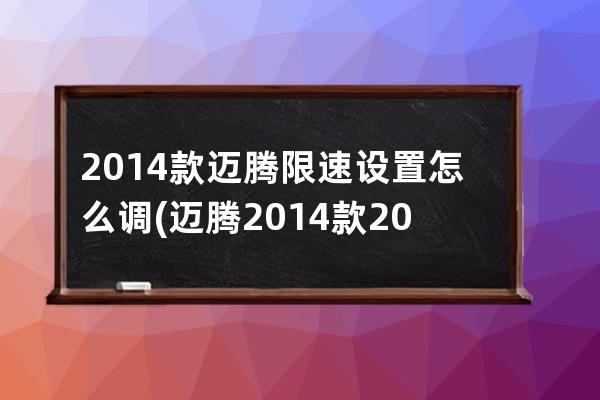 2014款迈腾限速设置怎么调(迈腾2014款20